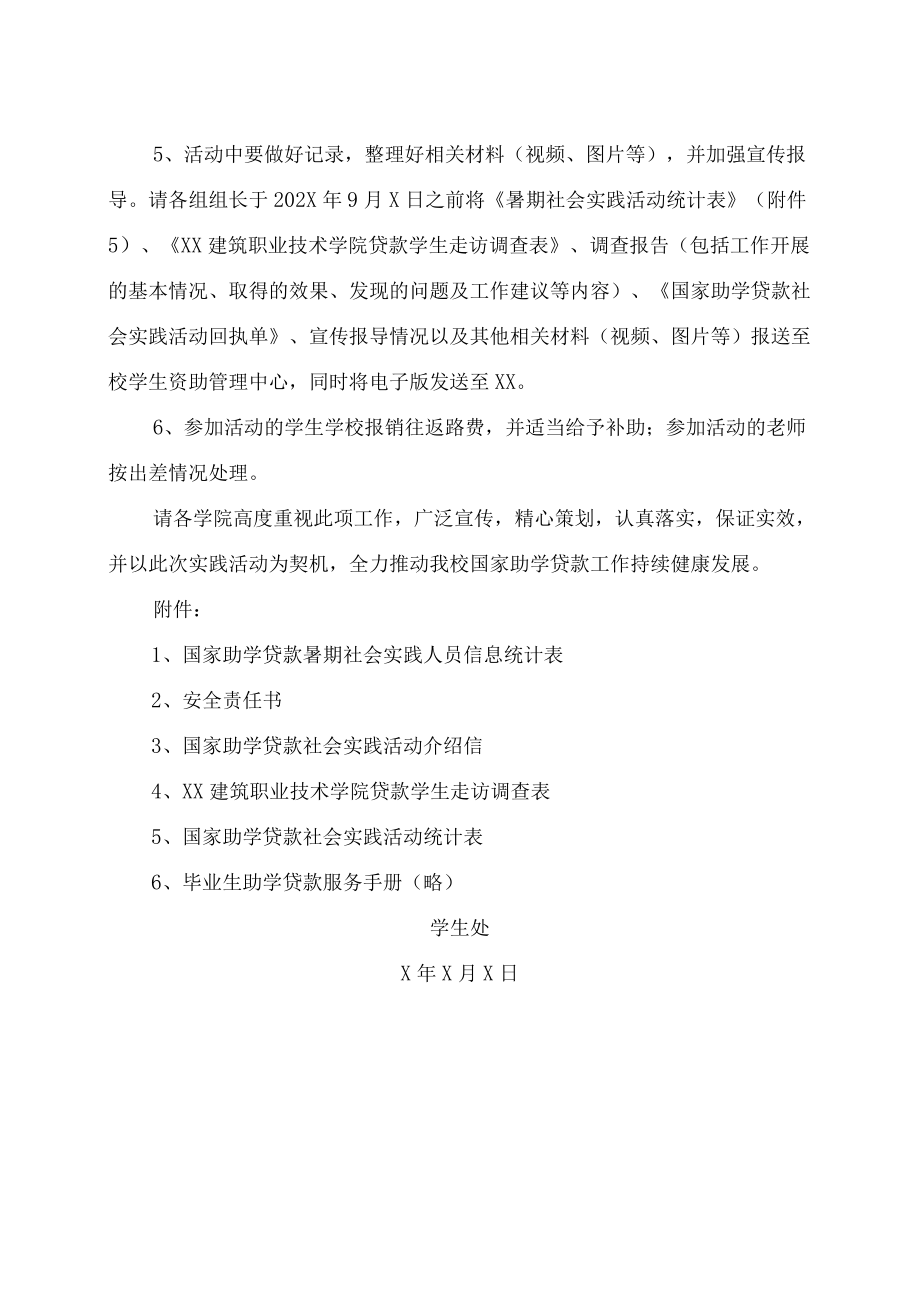 5、活动中要做好记录，整理好相关材料（视频、图片等），并加强宣传报导。请各组组长于202X年9月X日之前将《暑期社会实践活动统计表》（附件5）、《XX建筑职业技术学院贷款学生走访调查表》、调查报告（包括工作开展的基本情况、取得的效果、发现的问题及工作建议等内容）、《国家助学贷款社会实践活动回执单》、宣传报导情况以及其他相关材料（视频、图片等）报送至校学生资助管理中心，同时将电子版发送至XX。

6、参加活动的学生学校报销往返路费，并适当给予补助；参加活动的老师按出差情况处理。

请各学院高度重视此项工作，广泛宣传，精心策划，认真落实，保证实效，并以此次实践活动为契机，全力推动我校国家助学贷款工作持续健康发展。

附件：

1、国家助学贷款暑期社会实践人员信息统计表

2、安全责任书

3、国家助学贷款社会实践活动介绍信

4、XX建筑职业技术学院贷款学生走访调查表

5、国家助学贷款社会实践活动统计表

6、毕业生助学贷款服务手册（略）

学生处

X年X月X日